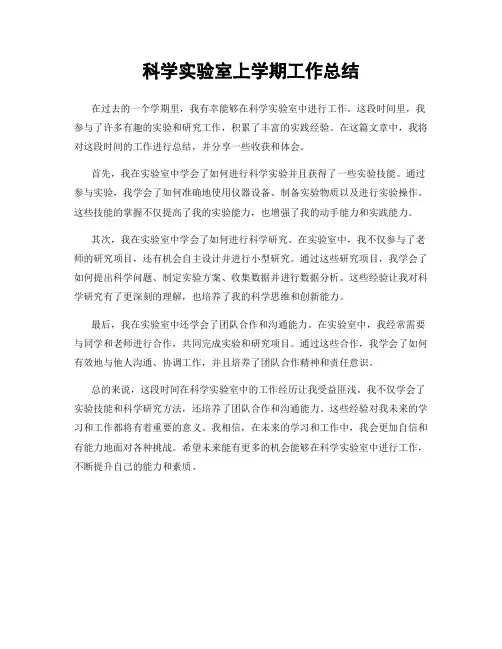 科学实验室上学期工作总结

在过去的一个学期里，我有幸能够在科学实验室中进行工作。这段时间里，我参与了许多有趣的实验和研究工作，积累了丰富的实践经验。在这篇文章中，我将对这段时间的工作进行总结，并分享一些收获和体会。

首先，我在实验室中学会了如何进行科学实验并且获得了一些实验技能。通过参与实验，我学会了如何准确地使用仪器设备、制备实验物质以及进行实验操作。这些技能的掌握不仅提高了我的实验能力，也增强了我的动手能力和实践能力。

其次，我在实验室中学会了如何进行科学研究。在实验室中，我不仅参与了老师的研究项目，还有机会自主设计并进行小型研究。通过这些研究项目，我学会了如何提出科学问题、制定实验方案、收集数据并进行数据分析。这些经验让我对科学研究有了更深刻的理解，也培养了我的科学思维和创新能力。

最后，我在实验室中还学会了团队合作和沟通能力。在实验室中，我经常需要与同学和老师进行合作，共同完成实验和研究项目。通过这些合作，我学会了如何有效地与他人沟通、协调工作，并且培养了团队合作精神和责任意识。

总的来说，这段时间在科学实验室中的工作经历让我受益匪浅。我不仅学会了实验技能和科学研究方法，还培养了团队合作和沟通能力。这些经验对我未来的学习和工作都将有着重要的意义。我相信，在未来的学习和工作中，我会更加自信和有能力地面对各种挑战。希望未来能有更多的机会能够在科学实验室中进行工作，不断提升自己的能力和素质。